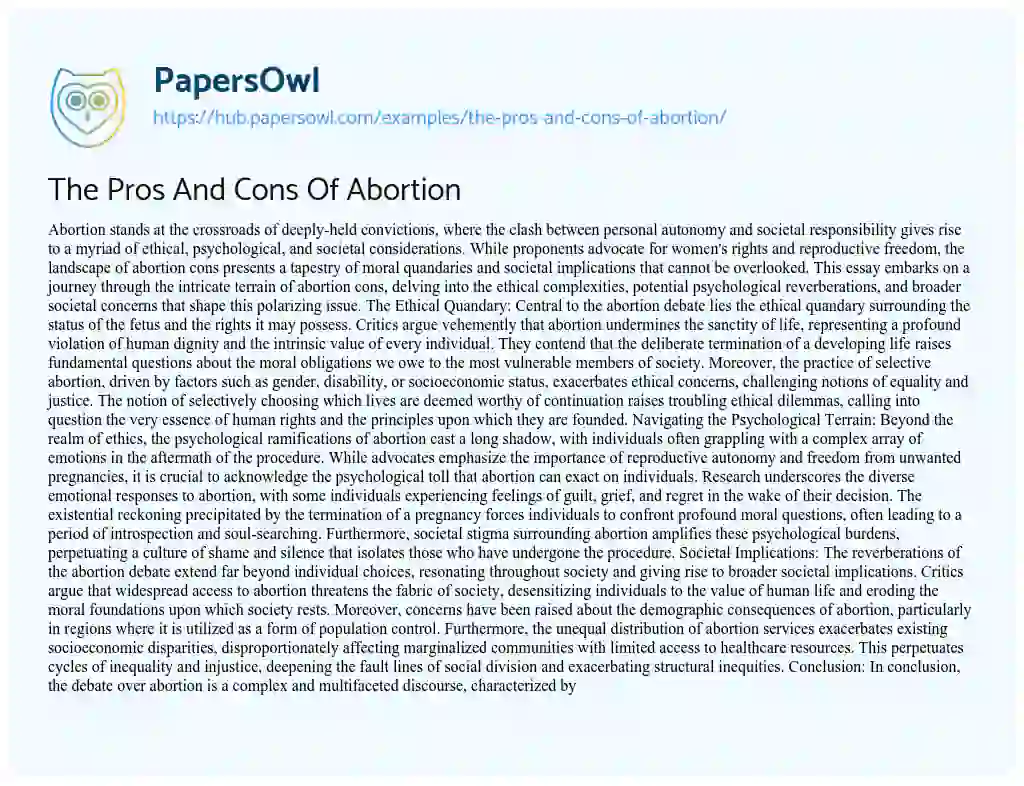 PapersOwl
https://hub.papersowl.com/examples/the-pros-and-cons-of-abortion/

The Pros And Cons Of Abortion

Abortion stands at the crossroads of deeply-held convictions, where the clash between personal autonomy and societal responsibility gives rise to a myriad of ethical, psychological, and societal considerations. While proponents advocate for women's rights and reproductive freedom, the landscape of abortion cons presents a tapestry of moral quandaries and societal implications that cannot be overlooked. This essay embarks on a journey through the intricate terrain of abortion cons, delving into the ethical complexities, potential psychological reverberations, and broader societal concerns that shape this polarizing issue. The Ethical Quandary: Central to the abortion debate lies the ethical quandary surrounding the status of the fetus and the rights it may possess. Critics argue vehemently that abortion undermines the sanctity of life, representing a profound violation of human dignity and the intrinsic value of every individual. They contend that the deliberate termination of a developing life raises fundamental questions about the moral obligations we owe to the most vulnerable members of society. Moreover, the practice of selective abortion, driven by factors such as gender, disability, or socioeconomic status, exacerbates ethical concerns, challenging notions of equality and justice. The notion of selectively choosing which lives are deemed worthy of continuation raises troubling ethical dilemmas, calling into question the very essence of human rights and the principles upon which they are founded. Navigating the Psychological Terrain: Beyond the realm of ethics, the psychological ramifications of abortion cast a long shadow, with individuals often grappling with a complex array of emotions in the aftermath of the procedure. While advocates emphasize the importance of reproductive autonomy and freedom from unwanted pregnancies, it is crucial to acknowledge the psychological toll that abortion can exact on individuals. Research underscores the diverse emotional responses to abortion, with some individuals experiencing feelings of guilt, grief, and regret in the wake of their decision. The existential reckoning precipitated by the termination of a pregnancy forces individuals to confront profound moral questions, often leading to a period of introspection and soul-searching. Furthermore, societal stigma surrounding abortion amplifies these psychological burdens, perpetuating a culture of shame and silence that isolates those who have undergone the procedure. Societal Implications: The reverberations of the abortion debate extend far beyond individual choices, resonating throughout society and giving rise to broader societal implications. Critics argue that widespread access to abortion threatens the fabric of society, desensitizing individuals to the value of human life and eroding the moral foundations upon which society rests. Moreover, concerns have been raised about the demographic consequences of abortion, particularly in regions where it is utilized as a form of population control. Furthermore, the unequal distribution of abortion services exacerbates existing socioeconomic disparities, disproportionately affecting marginalized communities with limited access to healthcare resources. This perpetuates cycles of inequality and injustice, deepening the fault lines of social division and exacerbating structural inequities. Conclusion: In conclusion, the debate over abortion is a complex and multifaceted discourse, characterized by